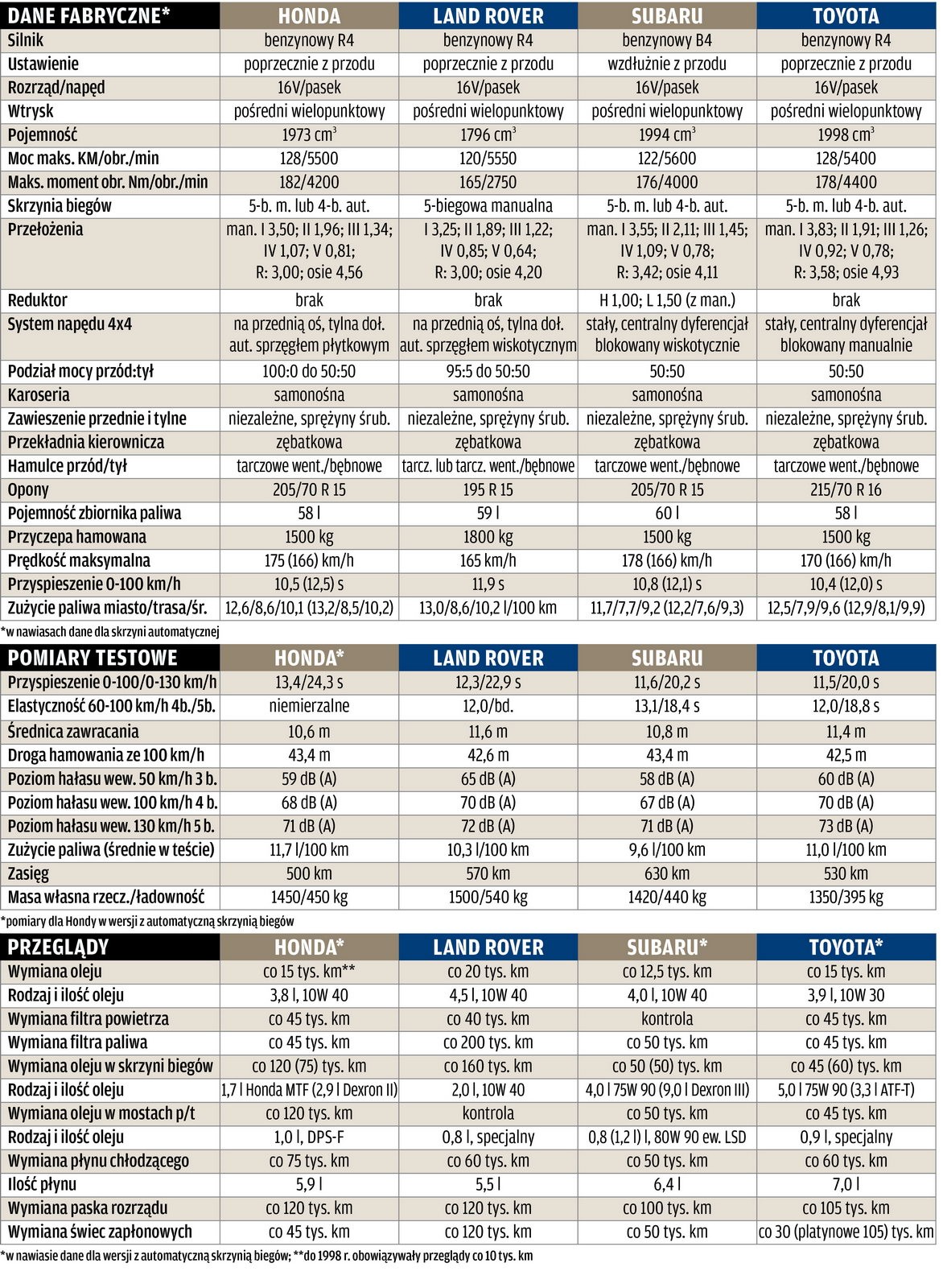 | DANE FABRYCZNE* | HONDA | LAND ROVER | SUBARU | TOYOTA |
|---|---|---|---|---|
| Silnik | benzynowy R4 | benzynowy R4 | benzynowy B4 | benzynowy R4 |
| Ustawienie | poprzecznie z przodu | poprzecznie z przodu | wzdłużnie z przodu | poprzecznie z przodu |
| Rozrząd/napęd | 16V/pasek | 16V/pasek | 16V/pasek | 16V/pasek |
| Wtrysk | pośredni wielopunktowy | pośredni wielopunktowy | pośredni wielopunktowy | pośredni wielopunktowy |
| Pojemność | 1973 $cm^3$ | 1796 $cm^3$ | 1994 $cm^3$ | 1998 $cm^3$ |
| Moc maks. KM/obr./min | 128/5500 | 120/5550 | 122/5600 | 128/5400 |
| Maks. moment obr. Nm/obr./min | 182/4200 | 165/2750 | 176/4000 | 178/4400 |
| Skrzynia biegów | 5-b. m. lub 4-b. aut. | 5-biegowa manualna | 5-b. m. lub 4-b. aut. | 5-b. m. lub 4-b. aut. |
| Przełożenia | man. I 3,50; II 1,96; III 1,34; IV 1,07; V 0,81; R: 3,00; osie 4,56 | I 3,25; II 1,89; III 1,22; IV 0,85; V 0,64; R: 3,00; osie 4,20 | man. I 3,55; II 2,11; III 1,45; IV 1,09; V 0,78; R: 3,42; osie 4,11 | man. I 3,83; II 1,91; III 1,26; IV 0,92; V 0,78; R: 3,58; osie 4,93 |
| Reduktor | brak | brak | H 1,00; L 1,50 (z man.) | brak |
| System napędu 4x4 | na przednią oś, tylna doł. aut. sprzęgłem płytkowym | na przednią oś, tylna doł. aut. sprzęgłem wiskotycznym | stały, centralny dyferencjał blokowany wiskotycznie | stały, centralny dyferencjał blokowany manualnie |
| Podział mocy przód:tył | 100:0 do 50:50 | 95:5 do 50:50 | 50:50 | 50:50 |
| Karoseria | samonośna | samonośna | samonośna | samonośna |
| Zawieszenie przednie i tylne | niezależne, sprężyny śrub. | niezależne, sprężyny śrub. | niezależne, sprężyny śrub. | niezależne, sprężyny śrub. |
| Przekładnia kierownicza | zębatkowa | zębatkowa | zębatkowa | zębatkowa |
| Hamulce przód/tył | tarczowe went./bębnowe | tarcz. lub tarcz. went./bębnowe | tarczowe went./bębnowe | tarczowe went./bębnowe |
| Opony | 205/70 R 15 | 195 R 15 | 205/70 R 15 | 215/70 R 16 |
| Pojemność zbiornika paliwa | 58 l | 59 l | 60 l | 58 l |
| Przyczepa hamowana | 1500 kg | 1800 kg | 1500 kg | 1500 kg |
| Prędkość maksymalna | 175 (166) km/h | 165 km/h | 178 (166) km/h | 170 (166) km/h |
| Przyspieszenie 0-100 km/h | 10,5 (12,5) s | 11,9 s | 10,8 (12,1) s | 10,4 (12,0) s |
| Zużycie paliwa miasto/trasa/śr. | 12,6/8,6/10,1 (13,2/8,5/10,2) | 13,0/8,6/10,2 l/100 km | 11,7/7,7/9,2 (12,2/7,6/9,3) | 12,5/7,9/9,6 (12,9/8,1/9,9) |

*w nawiasach dane dla skrzyni automatycznej

| POMIARY TESTOWE | HONDA* | LAND ROVER | SUBARU | TOYOTA |
|---|---|---|---|---|
| Przyspieszenie 0-100/0-130 km/h | 13,4/24,3 s | 12,3/22,9 s | 11,6/20,2 s | 11,5/20,0 s |
| Elastyczność 60-100 km/h 4b./5b. | niemierzalne | 12,0/bd. | 13,1/18,4 s | 12,0/18,8 s |
| Średnica zawracania | 10,6 m | 11,6 m | 10,8 m | 11,4 m |
| Droga hamowania ze 100 km/h | 43,4 m | 42,6 m | 43,4 m | 42,5 m |
| Poziom hałasu wew. 50 km/h 3 b. | 59 dB (A) | 65 dB (A) | 58 dB (A) | 60 dB (A) |
| Poziom hałasu wew. 100 km/h 4 b. | 68 dB (A) | 70 dB (A) | 67 dB (A) | 70 dB (A) |
| Poziom hałasu wew. 130 km/h 5 b. | 71 dB (A) | 72 dB (A) | 71 dB (A) | 73 dB (A) |
| Zużycie paliwa (średnie w teście) | 11,7 l/100 km | 10,3 l/100 km | 9,6 l/100 km | 11,0 l/100 km |
| Zasięg | 500 km | 570 km | 630 km | 530 km |
| Masa własna rzecz./ładowność | 1450/450 kg | 1500/540 kg | 1420/440 kg | 1350/395 kg |

*pomiary dla Hondy w wersji z automatyczną skrzynią biegów

| PRZEGLĄDY | HONDA* | LAND ROVER | SUBARU* | TOYOTA* |
|---|---|---|---|---|
| Wymiana oleju | co 15 tys. km** | co 20 tys. km | co 12,5 tys. km | co 15 tys. km |
| Rodzaj i ilość oleju | 3,8 l, 10W 40 | 4,5 l, 10W 40 | 4,0 l, 10W 40 | 3,9 l, 10W 30 |
| Wymiana filtra powietrza | co 45 tys. km | co 40 tys. km | kontrola | co 45 tys. km |
| Wymiana filtra paliwa | co 45 tys. km | co 200 tys. km | co 50 tys. km | co 45 tys. km |
| Wymiana oleju w skrzyni biegów | co 120 (75) tys. km | co 160 tys. km | co 50 (50) tys. km | co 45 (60) tys. km |
| Rodzaj i ilość oleju | 1,7 l Honda MTF (2,9 l Dexron II) | 2,0 l, 10W 40 | 4,0 l 75W 90 (9,0 l Dexron III) | 5,0 l 75W 90 (3,3 l ATF-T) |
| Wymiana oleju w mostach p/t | co 120 tys. km | kontrola | co 50 tys. km | co 45 tys. km |
| Rodzaj i ilość oleju | 1,0 l, DPS-F | 0,8 l, specjalny | 0,8 (1,2 l) l, 80W 90 ew. LSD | 0,9 l, specjalny |
| Wymiana płynu chłodzącego | co 75 tys. km | co 60 tys. km | co 50 tys. km | co 60 tys. km |
| Ilość płynu | 5,9 l | 5,5 l | 6,4 l | 7,0 l |
| Wymiana paska rozrządu | co 120 tys. km | co 120 tys. km | co 100 tys. km | co 105 tys. km |
| Wymiana świec zapłonowych | co 45 tys. km | co 120 tys. km | co 50 tys. km | co 30 (platynowe 105) tys. km |

*w nawiasie dane dla wersji z automatyczną skrzynią biegów; **do 1998 r. obowiązywały przeglądy co 10 tys. km